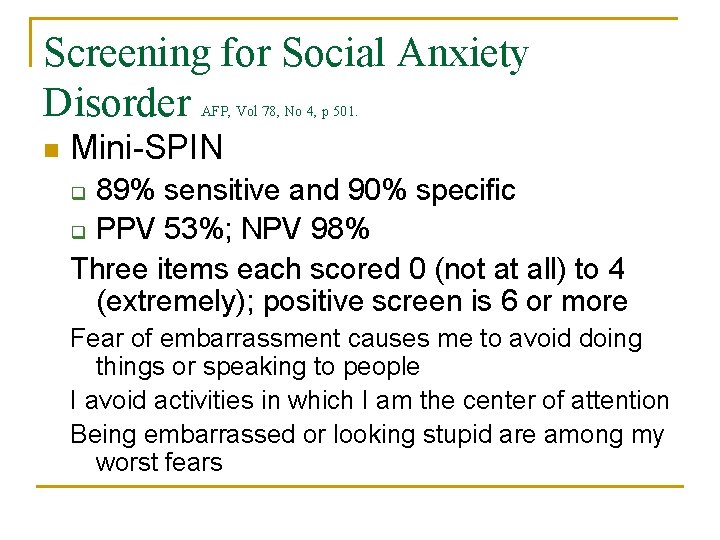 Screening for Social Anxiety Disorder AFP, Vol 78, No 4, p 501.

Mini-SPIN

89% sensitive and 90% specific

PPV 53%; NPV 98%

Three items each scored 0 (not at all) to 4 (extremely); positive screen is 6 or more

Fear of embarrassment causes me to avoid doing things or speaking to people

I avoid activities in which I am the center of attention

Being embarrassed or looking stupid are among my worst fears